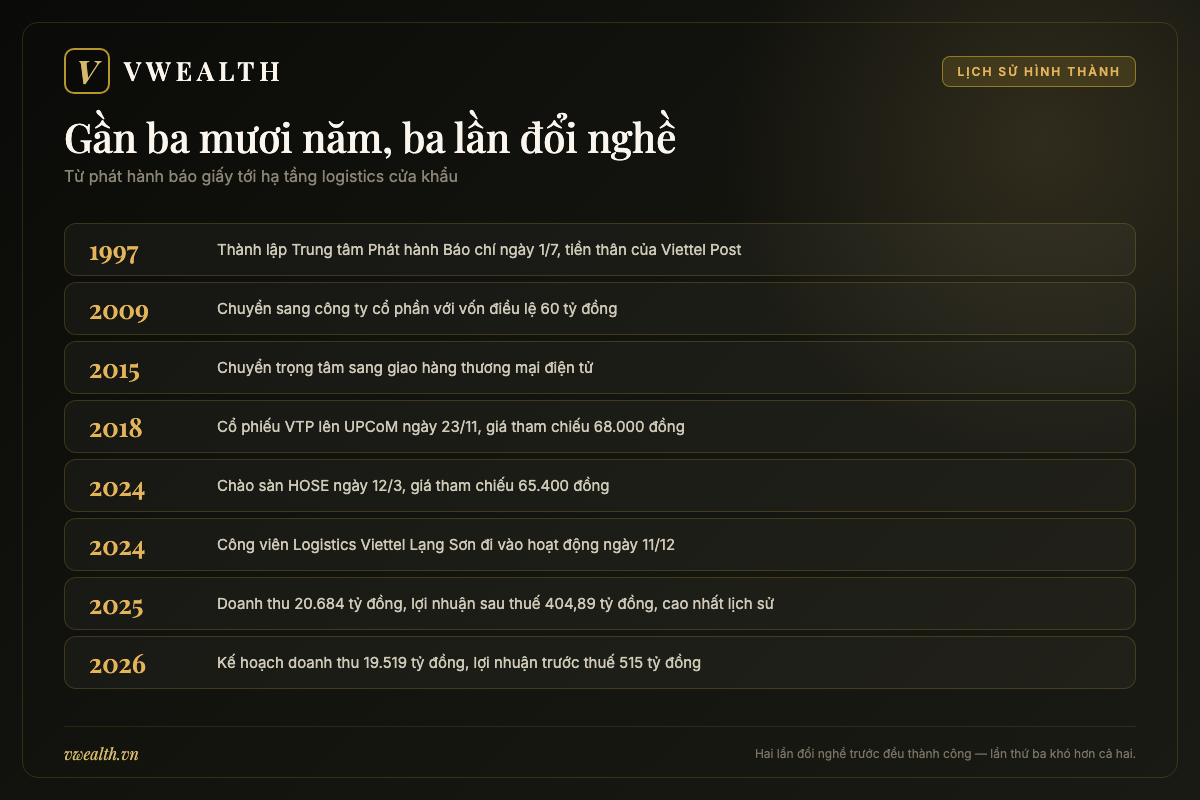 V VWEALTH

LỊCH SỬ HÌNH THÀNH

Gần ba mươi năm, ba lần đổi nghề

Từ phát hành báo giấy tới hạ tầng logistics cửa khẩu

| | |
|---|---|
| 1997 | Thành lập Trung tâm Phát hành Báo chí ngày 1/7, tiền thân của Viettel Post |
| 2009 | Chuyển sang công ty cổ phần với vốn điều lệ 60 tỷ đồng |
| 2015 | Chuyển trọng tâm sang giao hàng thương mại điện tử |
| 2018 | Cổ phiếu VTP lên UPCoM ngày 23/11, giá tham chiếu 68.000 đồng |
| 2024 | Chào sàn HOSE ngày 12/3, giá tham chiếu 65.400 đồng |
| 2024 | Công viên Logistics Viettel Lạng Sơn đi vào hoạt động ngày 11/12 |
| 2025 | Doanh thu 20.684 tỷ đồng, lợi nhuận sau thuế 404,89 tỷ đồng, cao nhất lịch sử |
| 2026 | Kế hoạch doanh thu 19.519 tỷ đồng, lợi nhuận trước thuế 515 tỷ đồng |

vwealth.vn

Hai lần đổi nghề trước đều thành công — lần thứ ba khó hơn cả hai.